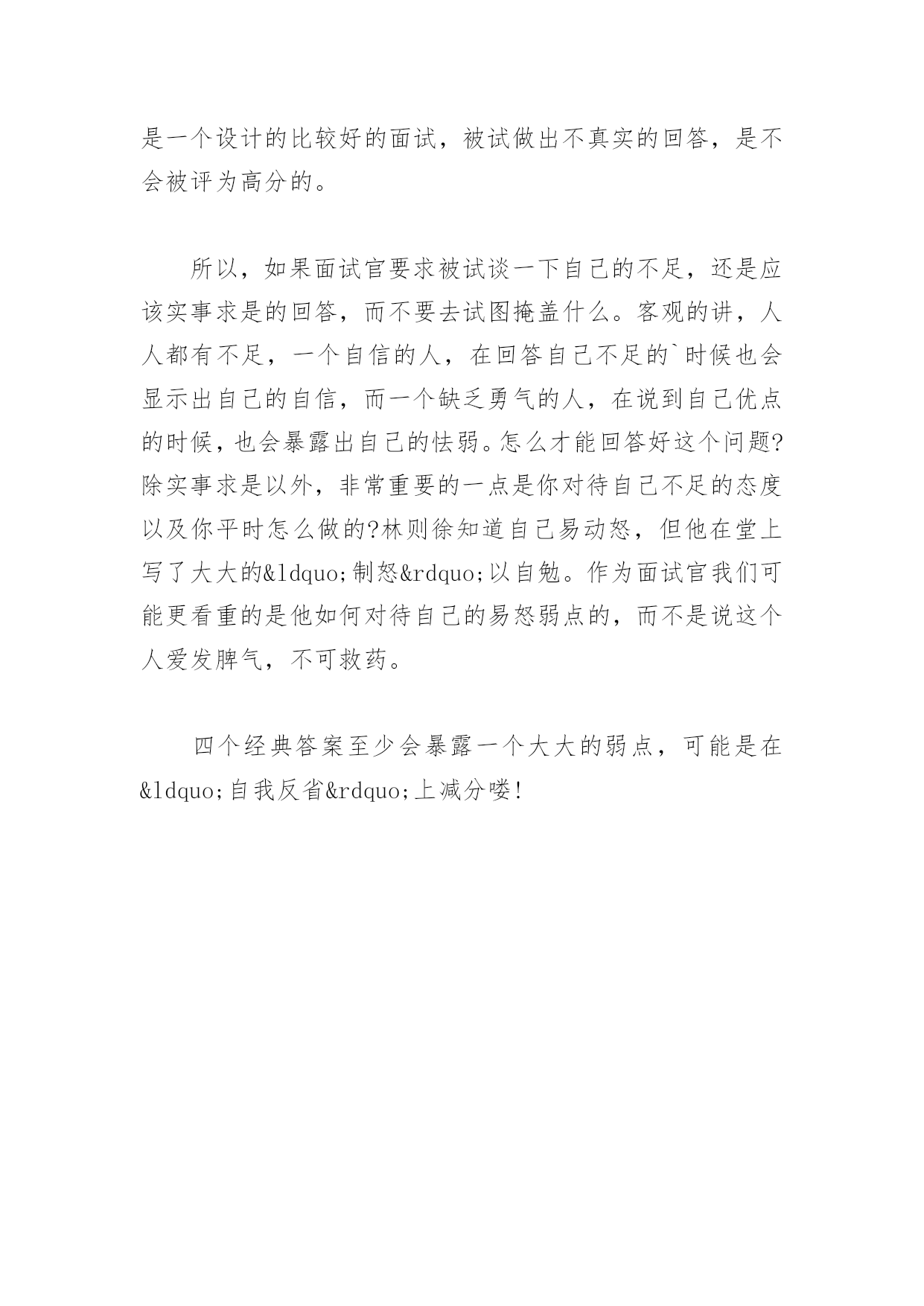 是一个设计的比较好的面试，被试做出不真实的回答，是不会被评为高分的。

所以，如果面试官要求被试谈一下自己的不足，还是应该实事求是的回答，而不要去试图掩盖什么。客观的讲，人人都有不足，一个自信的人，在回答自己不足的`时候也会显示出自己的自信，而一个缺乏勇气的人，在说到自己优点的时候，也会暴露出自己的怯弱。怎么才能回答好这个问题?除实事求是以外，非常重要的一点是你对待自己不足的态度以及你平时怎么做的?林则徐知道自己易动怒，但他在堂上写了大大的&ldquo;制怒&rdquo;以自勉。作为面试官我们可能更看重的是他如何对待自己的易怒弱点的，而不是说这个人爱发脾气，不可救药。

四个经典答案至少会暴露一个大大的弱点，可能是在&ldquo;自我反省&rdquo;上减分喽!